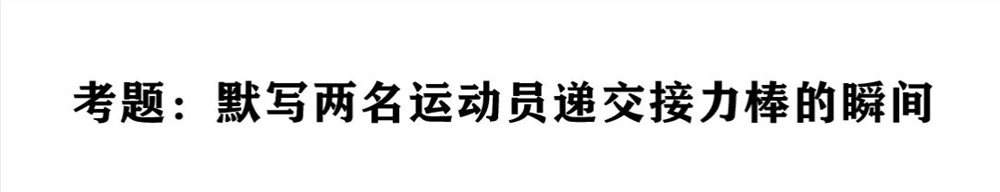 考题：默写两名运动员递交接力棒的瞬间